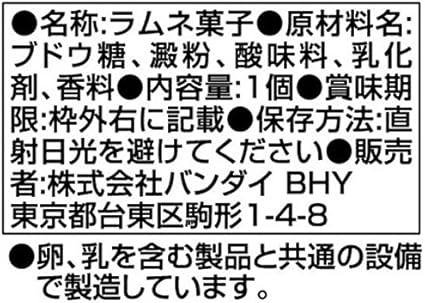 ●名称:ラムネ菓子●原材料名:ブドウ糖、澱粉、酸味料、乳化剤、香料●内容量:1個●賞味期限:枠外右に記載●保存方法:直射日光を避けてください●販売者:株式会社バンダイ BHY 東京都台東区駒形1-4-8

●卵、乳を含む製品と共通の設備で製造しています。